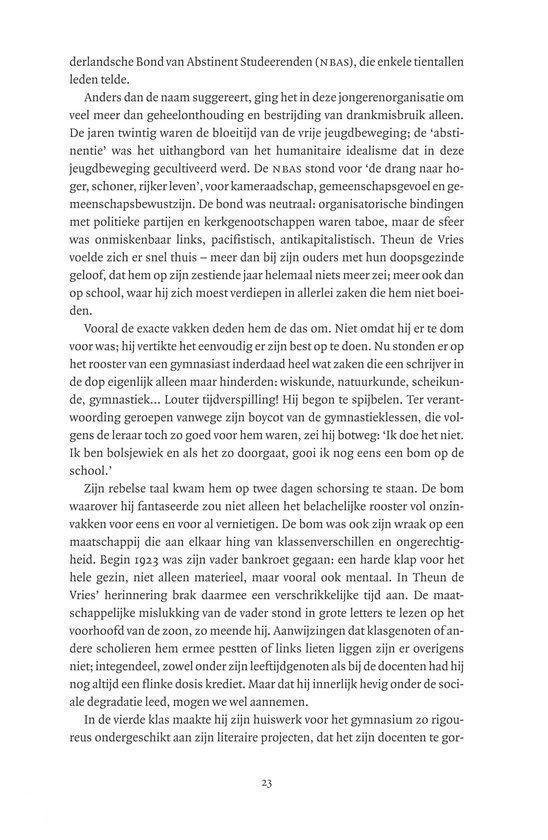 derlandsche Bond van Abstinent Studeerenden (NBAS), die enkele tientallen leden telde.

Anders dan de naam suggereert, ging het in deze jongerenorganisatie om veel meer dan geheelonthouding en bestrijding van drankmisbruik alleen. De jaren twintig waren de bloeitijd van de vrije jeugdbeweging; de 'abstinentie' was het uithangbord van het humanitaire idealisme dat in deze jeugdbeweging gecultiveerd werd. De NBAS stond voor 'de drang naar hoger, schoner, rijker leven', voor kameraadschap, gemeenschapsgevoel en gemeenschapsbewustzijn. De bond was neutraal: organisatorische bindingen met politieke partijen en kerkgenootschappen waren taboe, maar de sfeer was onmiskenbaar links, pacifistisch, antikapitalistisch. Theun de Vries voelde zich er snel thuis – meer dan bij zijn ouders met hun doopsgezinde geloof, dat hem op zijn zestiende jaar helemaal niets meer zei; meer ook dan op school, waar hij zich moest verdiepen in allerlei zaken die hem niet boeiden.

Vooral de exacte vakken deden hem de das om. Niet omdat hij er te dom voor was; hij vertikte het eenvoudig er zijn best op te doen. Nu stonden er op het rooster van een gymnasiast inderdaad heel wat zaken die een schrijver in de dop eigenlijk alleen maar hinderden: wiskunde, natuurkunde, scheikunde, gymnastiek... Louter tijdverspilling! Hij begon te spijbelen. Ter verantwoording geroepen vanwege zijn boycot van de gymnastieklessen, die volgens de leraar toch zo goed voor hem waren, zei hij botweg: 'Ik doe het niet. Ik ben bolsjewiek en als het zo doorgaat, gooi ik nog eens een bom op de school.'

Zijn rebelse taal kwam hem op twee dagen schorsing te staan. De bom waarover hij fantaseerde zou niet alleen het belachelijke rooster vol onzinvakken voor eens en voor al vernietigen. De bom was ook zijn wraak op een maatschappij die aan elkaar hing van klassenverschillen en ongerechtigheid. Begin 1923 was zijn vader bankroet gegaan: een harde klap voor het hele gezin, niet alleen materieel, maar vooral ook mentaal. In Theun de Vries' herinnering brak daarmee een verschrikkelijke tijd aan. De maatschappelijke mislukking van de vader stond in grote letters te lezen op het voorhoofd van de zoon, zo meende hij. Aanwijzingen dat klasgenoten of andere scholieren hem ermee pestten of links lieten liggen zijn er overigens niet; integendeel, zowel onder zijn leeftijdgenoten als bij de docenten had hij nog altijd een flinke dosis krediet. Maar dat hij innerlijk hevig onder de sociale degradatie leed, mogen we wel aannemen.

In de vierde klas maakte hij zijn huiswerk voor het gymnasium zo rigoureus ondergeschikt aan zijn literaire projecten, dat het zijn docenten te gor-

23